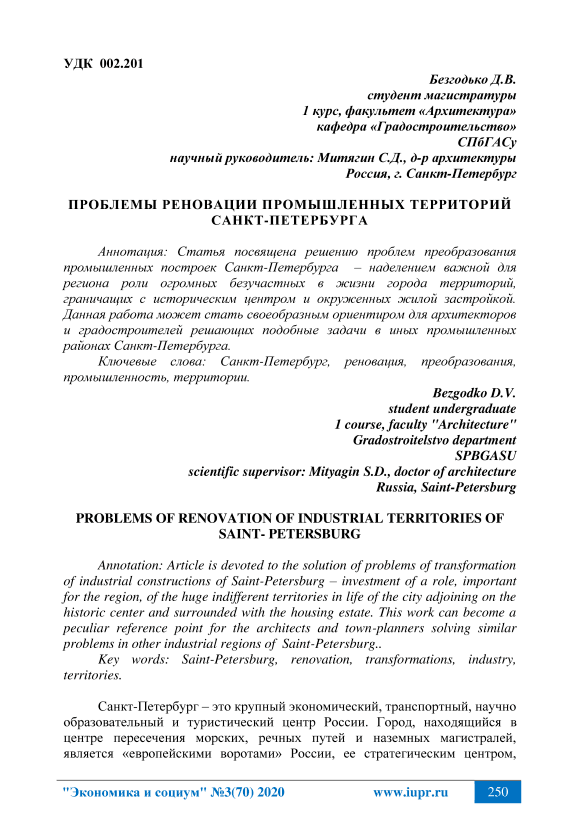 УДК 002.201

Безгодько Д.В.
студент магистратуры
1 курс, факультет «Архитектура»
кафедра «Градостроительство»
СПбГАСу
научный руководитель: Митягин С.Д., д-р архитектуры
Россия, г. Санкт-Петербург

ПРОБЛЕМЫ РЕНОВАЦИИ ПРОМЫШЛЕННЫХ ТЕРРИТОРИЙ САНКТ-ПЕТЕРБУРГА

Аннотация: Статья посвящена решению проблем преобразования промышленных построек Санкт-Петербурга – наделением важной для региона роли огромных безучастных в жизни города территорий, граничащих с историческим центром и окруженных жилой застройкой. Данная работа может стать своеобразным ориентиром для архитекторов и градостроителей решающих подобные задачи в иных промышленных районах Санкт-Петербурга.

Ключевые слова: Санкт-Петербург, реновация, преобразования, промышленность, территории.

Bezgodko D.V.
student undergraduate
1 course, faculty "Architecture"
Gradostroitelstvo department
SPBGASU
scientific supervisor: Mityagin S.D., doctor of architecture
Russia, Saint-Petersburg

PROBLEMS OF RENOVATION OF INDUSTRIAL TERRITORIES OF SAINT- PETERSBURG

Annotation: Article is devoted to the solution of problems of transformation of industrial constructions of Saint-Petersburg – investment of a role, important for the region, of the huge indifferent territories in life of the city adjoining on the historic center and surrounded with the housing estate. This work can become a peculiar reference point for the architects and town-planners solving similar problems in other industrial regions of Saint-Petersburg..

Key words: Saint-Petersburg, renovation, transformations, industry, territories.

Санкт-Петербург – это крупный экономический, транспортный, научно образовательный и туристический центр России. Город, находящийся в центре пересечения морских, речных путей и наземных магистралей, является «европейскими воротами» России, ее стратегическим центром,

"Экономика и социум" №3(70) 2020 www.iupr.ru 250